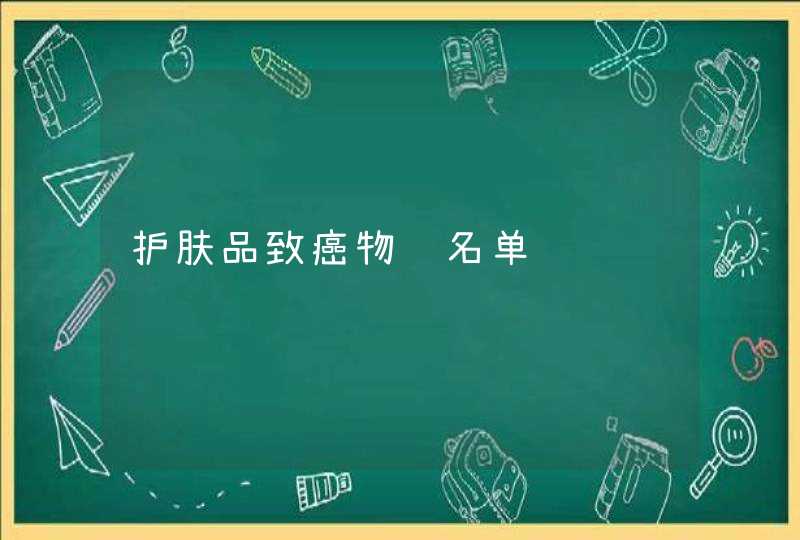 护肤品致癌物 名单